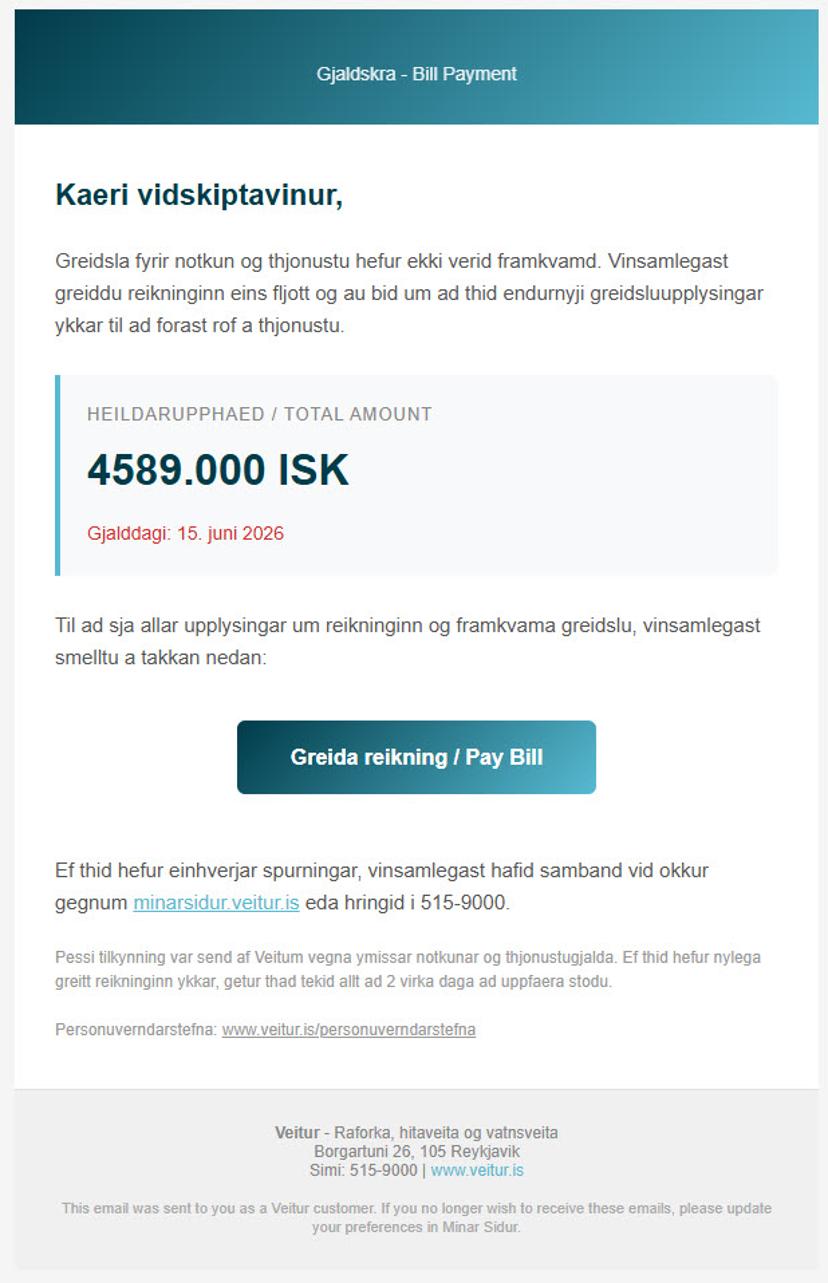 Gjaldskra - Bill Payment

Kaeri vidskiptavinur,

Greidsla fyrir notkun og thjonustu hefur ekki verid framkvamd. Vinsamlegast greiddu reikninginn eins fljott og au bid um ad thid endurnyji greidsluupplysingar ykkar til ad forast rof a thjonustu.

HEILDARUPPHAED / TOTAL AMOUNT

4589.000 ISK

Gjalddagi: 15. juni 2026

Til ad sja allar upplysingar um reikninginn og framkvama greidslu, vinsamlegast smelltu a takkan nedan:

Greida reikning / Pay Bill

Ef thid hefur einhverjar spurningar, vinsamlegast hafid samband vid okkur gegnum minarsidur.veitur.is eda hringid i 515-9000.

Pessi tilkynning var send af Veitum vegna ymissar notkunar og thjonustugjalda. Ef thid hefur nylega greitt reikninginn ykkar, getur thad tekid allt ad 2 virka daga ad uppfaera stodu.

Personuverndarstefna: www.veitur.is/personuverndarstefna

Veitur - Raforka, hitaveita og vatnsveita
Borgartuni 26, 105 Reykjavik
Simi: 515-9000 | www.veitur.is

This email was sent to you as a Veitur customer. If you no longer wish to receive these emails, please update your preferences in Minar Sidur.